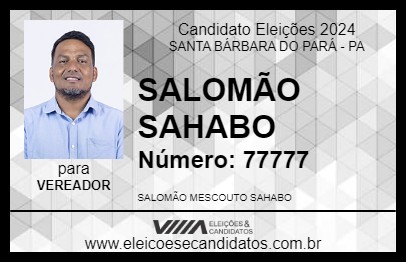 Candidato Eleições 2024
SANTA BÁRBARA DO PARÁ - PA

SALOMÃO SAHABO

Número: 77777

para
VEREADOR

SALOMÃO MESCOUTO SAHABO

VIIIA ELEIÇÕES & CANDIDATOS

www.eleicoesecandidatos.com.br